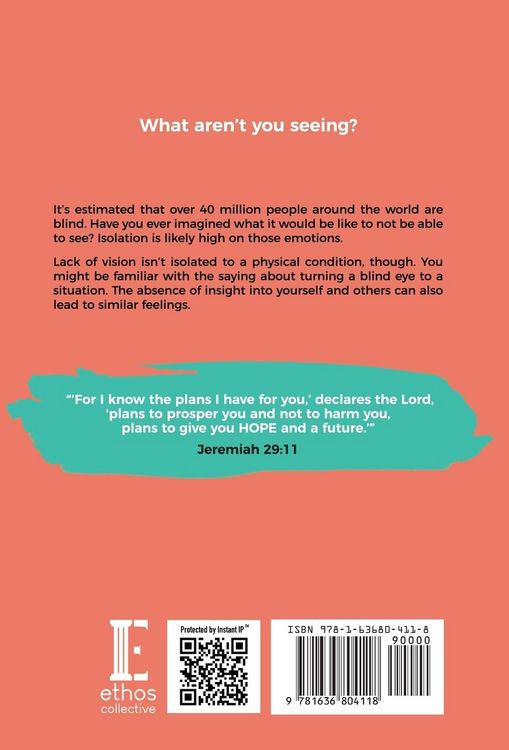 What aren't you seeing?

It's estimated that over 40 million people around the world are blind. Have you ever imagined what it would be like to not be able to see? Isolation is likely high on those emotions.

Lack of vision isn't isolated to a physical condition, though. You might be familiar with the saying about turning a blind eye to a situation. The absence of insight into yourself and others can also lead to similar feelings.

"'For I know the plans I have for you,' declares the Lord, 'plans to prosper you and not to harm you, plans to give you HOPE and a future.'"

Jeremiah 29:11

ethos
collective

Protected by Instant IP™

ISBN 978-1-63680-411-8

90000

9 781636 804118